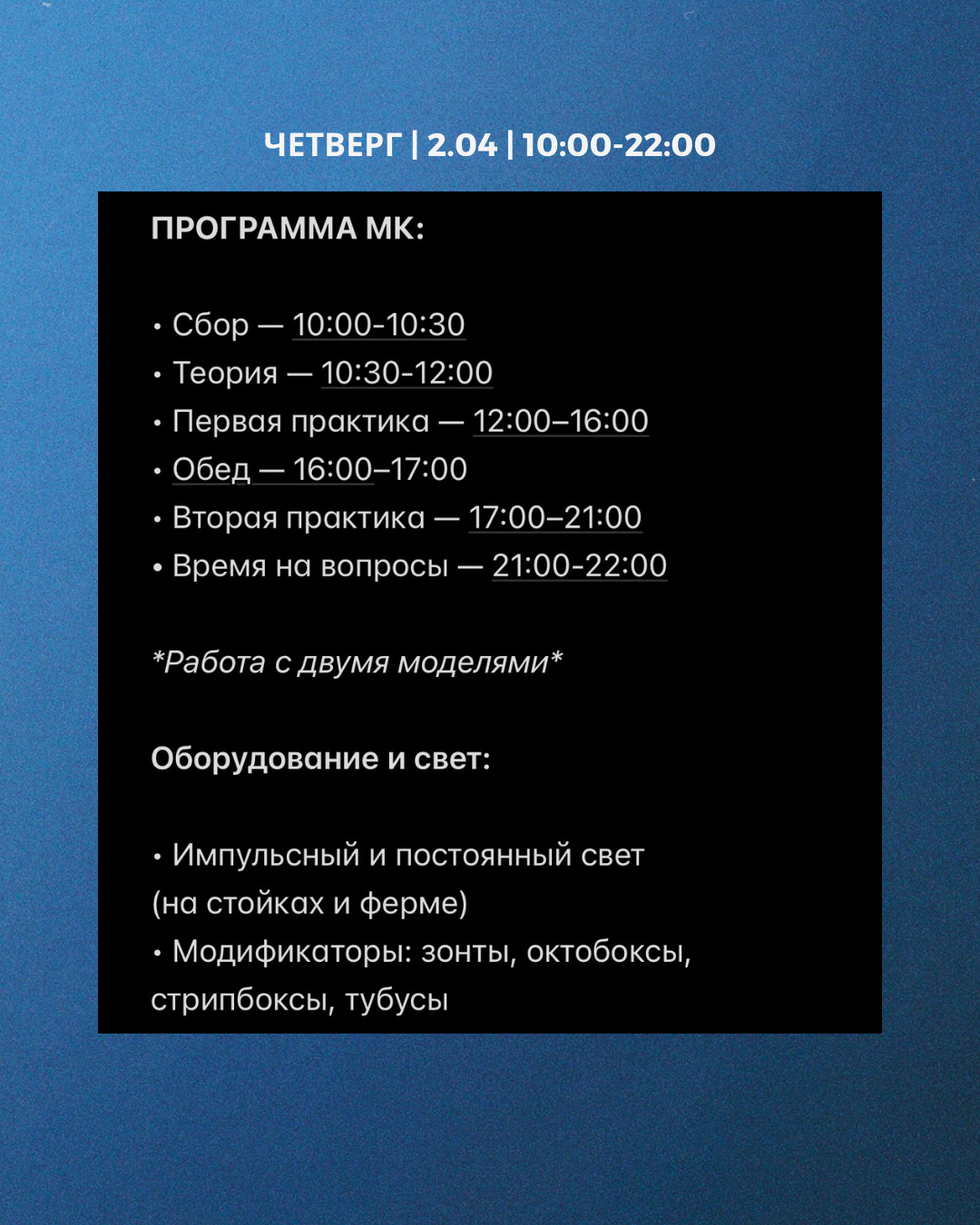 ЧЕТВЕРГ | 2.04 | 10:00-22:00

ПРОГРАММА МК:

• Сбор — 10:00-10:30
• Теория — 10:30-12:00
• Первая практика — 12:00–16:00
• Обед — 16:00–17:00
• Вторая практика — 17:00–21:00
• Время на вопросы — 21:00-22:00

*Работа с двумя моделями*

Оборудование и свет:

• Импульсный и постоянный свет (на стойках и ферме)
• Модификаторы: зонты, октобоксы, стрипбоксы, тубусы